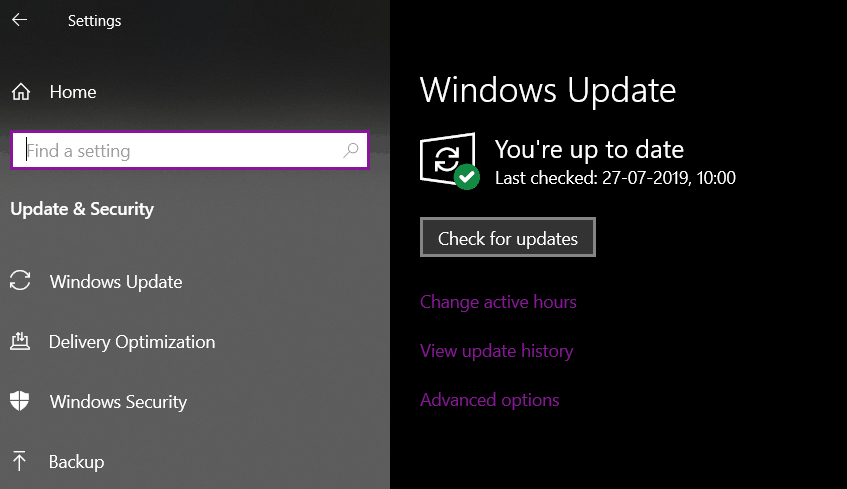 Settings

Home

Find a setting

Update & Security

Windows Update

Delivery Optimization

Windows Security

Backup

Windows Update

You're up to date
Last checked: 27-07-2019, 10:00

Check for updates

Change active hours

View update history

Advanced options